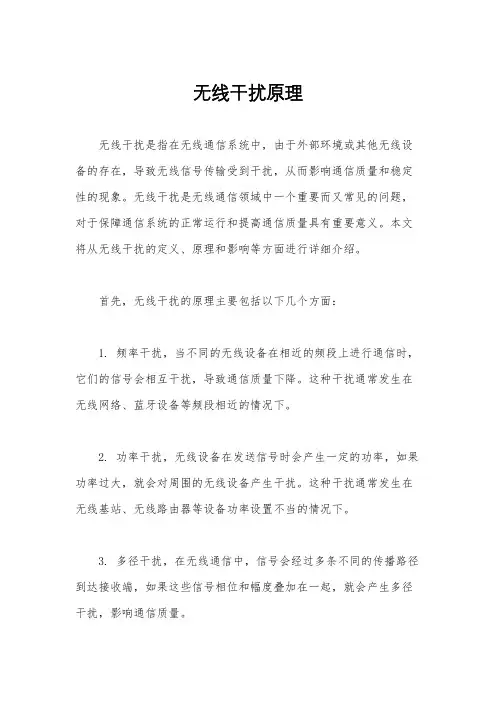 无线干扰原理

无线干扰是指在无线通信系统中，由于外部环境或其他无线设备的存在，导致无线信号传输受到干扰，从而影响通信质量和稳定性的现象。无线干扰是无线通信领域中一个重要而又常见的问题，对于保障通信系统的正常运行和提高通信质量具有重要意义。本文将从无线干扰的定义、原理和影响等方面进行详细介绍。

首先，无线干扰的原理主要包括以下几个方面：

1. 频率干扰，当不同的无线设备在相近的频段上进行通信时，它们的信号会相互干扰，导致通信质量下降。这种干扰通常发生在无线网络、蓝牙设备等频段相近的情况下。

2. 功率干扰，无线设备在发送信号时会产生一定的功率，如果功率过大，就会对周围的无线设备产生干扰。这种干扰通常发生在无线基站、无线路由器等设备功率设置不当的情况下。

3. 多径干扰，在无线通信中，信号会经过多条不同的传播路径到达接收端，如果这些信号相位和幅度叠加在一起，就会产生多径干扰，影响通信质量。